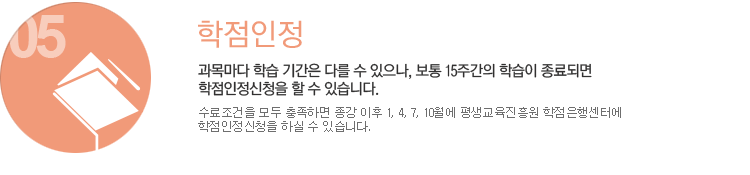 05

학점인정

과목마다 학습 기간은 다를 수 있으나, 보통 15주간의 학습이 종료되면 학점인정신청을 할 수 있습니다.

수료조건을 모두 충족하면 종강 이후 1, 4, 7, 10월에 평생교육진흥원 학점은행센터에 학점인정신청을 하실 수 있습니다.